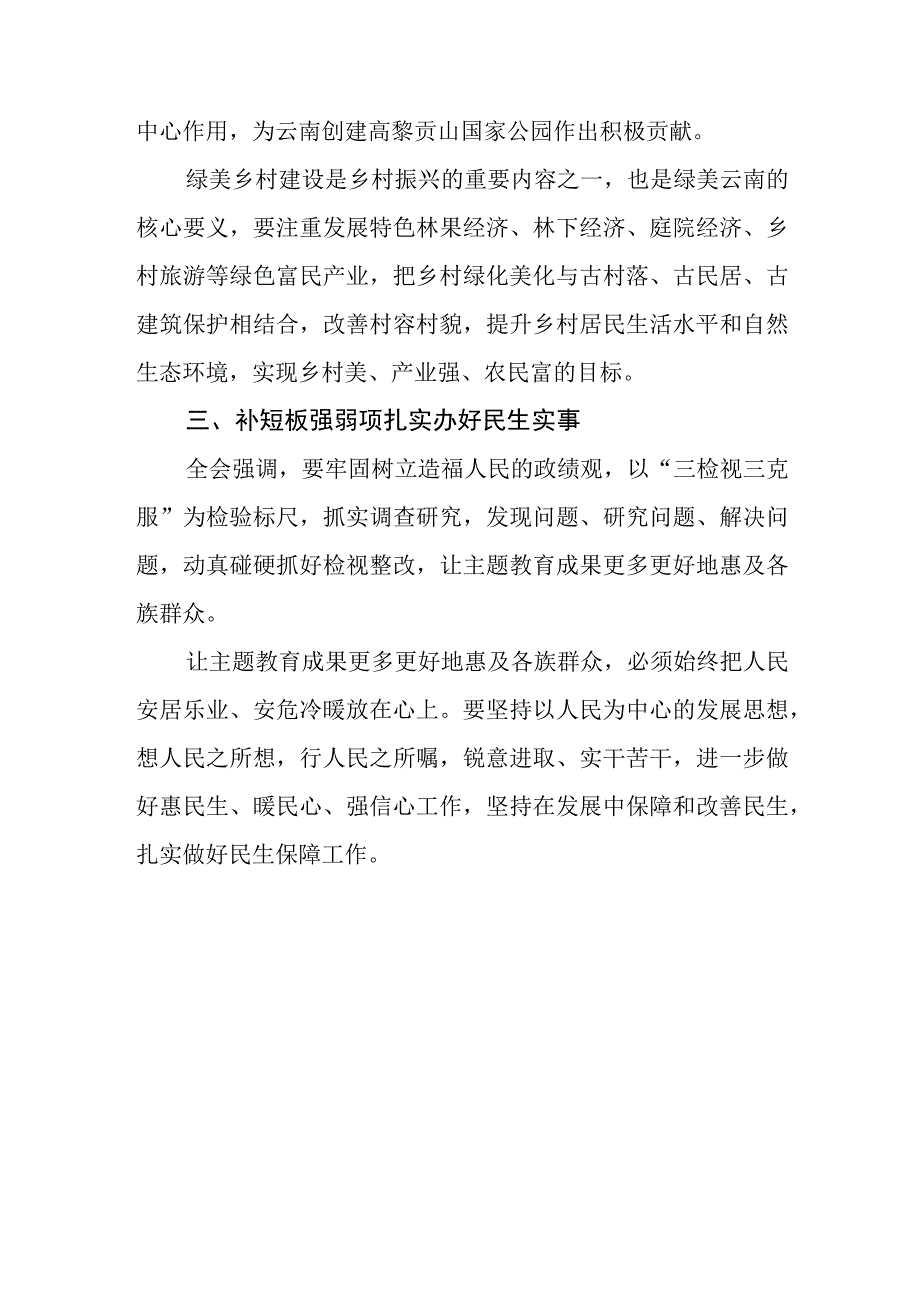 中心作用，为云南创建高黎贡山国家公园作出积极贡献。

绿美乡村建设是乡村振兴的重要内容之一，也是绿美云南的核心要义，要注重发展特色林果经济、林下经济、庭院经济、乡村旅游等绿色富民产业，把乡村绿化美化与古村落、古民居、古建筑保护相结合，改善村容村貌，提升乡村居民生活水平和自然生态环境，实现乡村美、产业强、农民富的目标。

三、补短板强弱项扎实办好民生实事

全会强调，要牢固树立造福人民的政绩观，以“三检视三克服”为检验标尺，抓实调查研究，发现问题、研究问题、解决问题，动真碰硬抓好检视整改，让主题教育成果更多更好地惠及各族群众。

让主题教育成果更多更好地惠及各族群众，必须始终把人民安居乐业、安危冷暖放在心上。要坚持以人民为中心的发展思想，想人民之所想，行人民之所嘱，锐意进取、实干苦干，进一步做好惠民生、暖民心、强信心工作，坚持在发展中保障和改善民生，扎实做好民生保障工作。